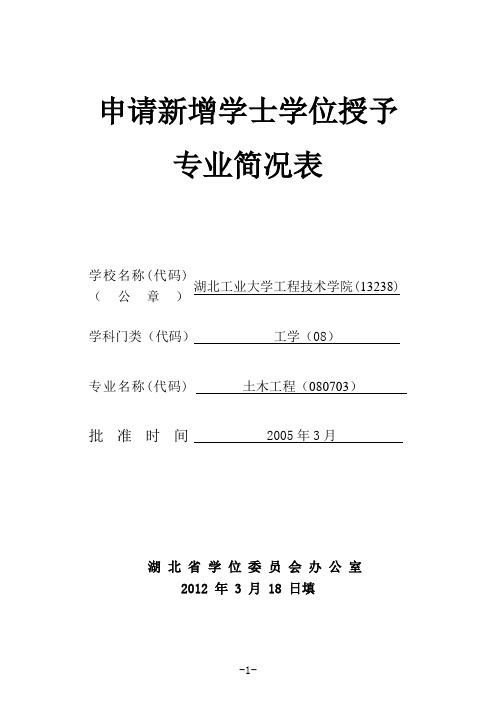 申请新增学士学位授予

专业简况表

学校名称(代码)
（ 公 章 ） 湖北工业大学工程技术学院(13238)

学科门类（代码） 工学（08）

专业名称（代码） 土木工程（080703）

批 准 时 间 2005年3月

湖 北 省 学 位 委 员 会 办 公 室
2012 年 3 月 18 日填

-1-